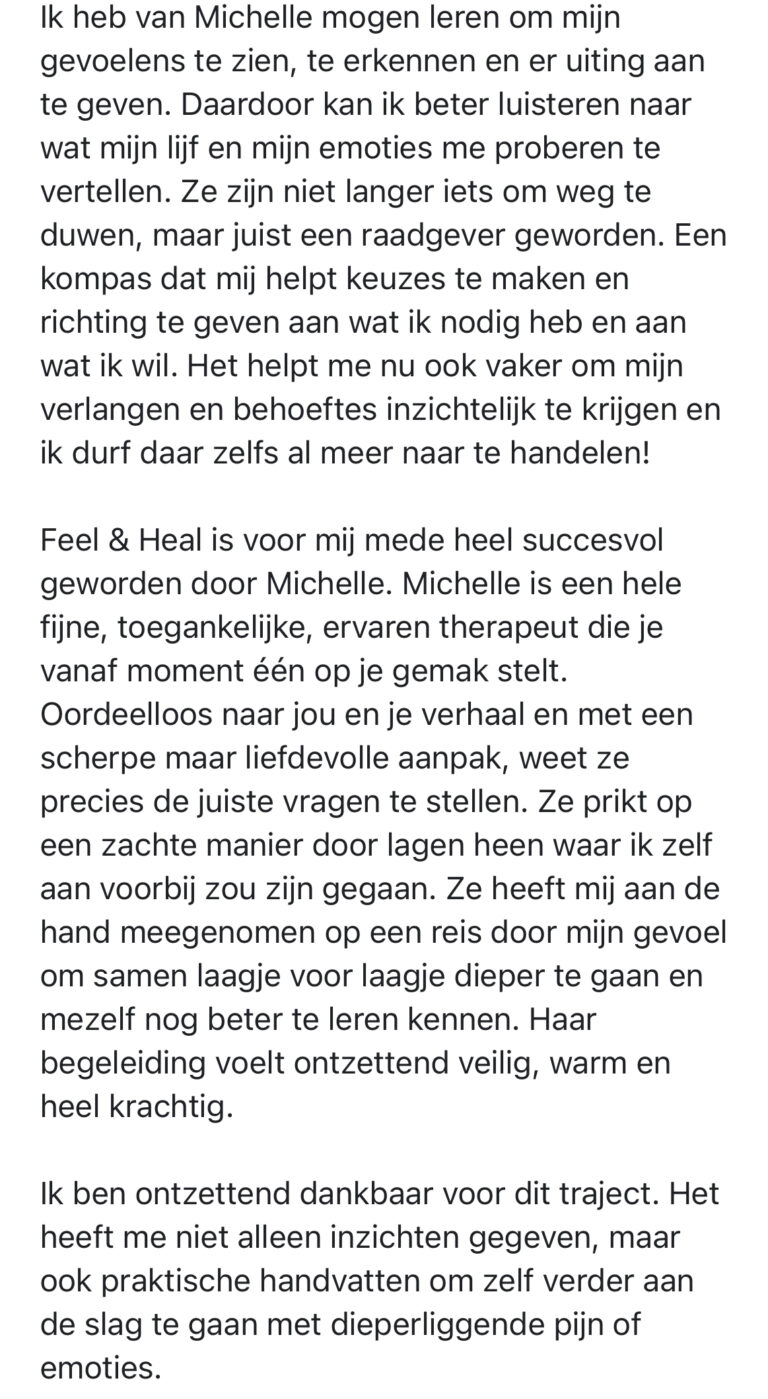 Ik heb van Michelle mogen leren om mijn gevoelens te zien, te erkennen en er uiting aan te geven. Daardoor kan ik beter luisteren naar wat mijn lijf en mijn emoties me proberen te vertellen. Ze zijn niet langer iets om weg te duwen, maar juist een raadgever geworden. Een kompas dat mij helpt keuzes te maken en richting te geven aan wat ik nodig heb en aan wat ik wil. Het helpt me nu ook vaker om mijn verlangen en behoeftes inzichtelijk te krijgen en ik durf daar zelfs al meer naar te handelen!

Feel & Heal is voor mij mede heel succesvol geworden door Michelle. Michelle is een hele fijne, toegankelijke, ervaren therapeut die je vanaf moment één op je gemak stelt. Oordeelloos naar jou en je verhaal en met een scherpe maar liefdevolle aanpak, weet ze precies de juiste vragen te stellen. Ze prikt op een zachte manier door lagen heen waar ik zelf aan voorbij zou zijn gegaan. Ze heeft mij aan de hand meegenomen op een reis door mijn gevoel om samen laagje voor laagje dieper te gaan en mezelf nog beter te leren kennen. Haar begeleiding voelt ontzettend veilig, warm en heel krachtig.

Ik ben ontzettend dankbaar voor dit traject. Het heeft me niet alleen inzichten gegeven, maar ook praktische handvatten om zelf verder aan de slag te gaan met dieperliggende pijn of emoties.